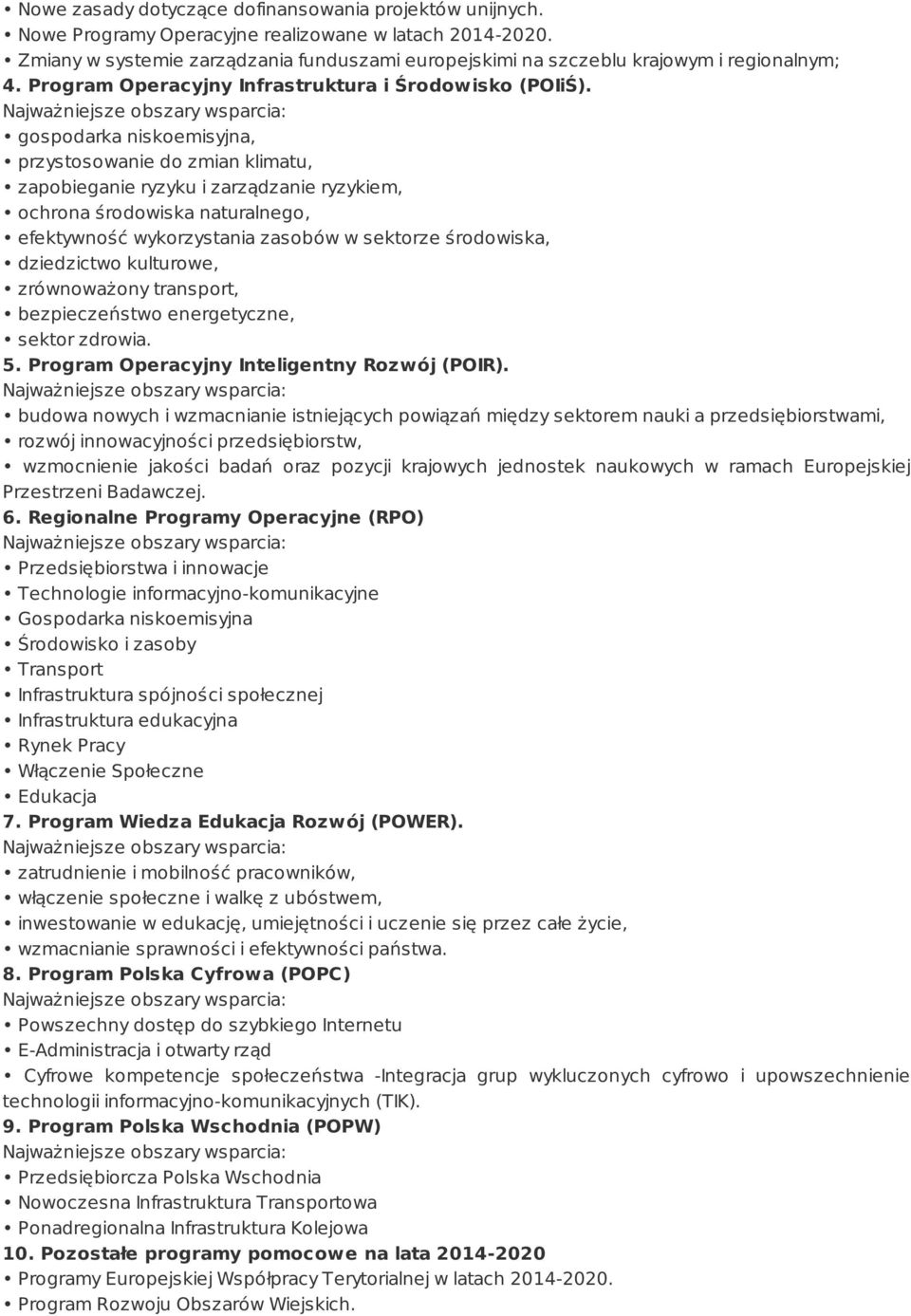 • Nowe zasady dotyczące dofinansowania projektów unijnych.
• Nowe Programy Operacyjne realizowane w latach 2014-2020.
• Zmiany w systemie zarządzania funduszami europejskimi na szczeblu krajowym i regionalnym;
4. Program Operacyjny Infrastruktura i Środowisko (POIiŚ).
Najważniejsze obszary wsparcia:
• gospodarka niskoemisyjna,
• przystosowanie do zmian klimatu,
• zapobieganie ryzyku i zarządzanie ryzykiem,
• ochrona środowiska naturalnego,
• efektywność wykorzystania zasobów w sektorze środowiska,
• dziedzictwo kulturowe,
• zrównoważony transport,
• bezpieczeństwo energetyczne,
• sektor zdrowia.
5. Program Operacyjny Inteligentny Rozwój (POIR).
Najważniejsze obszary wsparcia:
• budowa nowych i wzmacnianie istniejących powiązań między sektorem nauki a przedsiębiorstwami,
• rozwój innowacyjności przedsiębiorstw,
• wzmocnienie jakości badań oraz pozycji krajowych jednostek naukowych w ramach Europejskiej Przestrzeni Badawczej.
6. Regionalne Programy Operacyjne (RPO)
Najważniejsze obszary wsparcia:
• Przedsiębiorstwa i innowacje
• Technologie informacyjno-komunikacyjne
• Gospodarka niskoemisyjna
• Środowisko i zasoby
• Transport
• Infrastruktura spójności społecznej
• Infrastruktura edukacyjna
• Rynek Pracy
• Włączenie Społeczne
• Edukacja
7. Program Wiedza Edukacja Rozwój (POWER).
Najważniejsze obszary wsparcia:
• zatrudnienie i mobilność pracowników,
• włączenie społeczne i walkę z ubóstwem,
• inwestowanie w edukację, umiejętności i uczenie się przez całe życie,
• wzmacnianie sprawności i efektywności państwa.
8. Program Polska Cyfrowa (POPC)
Najważniejsze obszary wsparcia:
• Powszechny dostęp do szybkiego Internetu
• E-Administracja i otwarty rząd
• Cyfrowe kompetencje społeczeństwa -Integracja grup wykluczonych cyfrowo i upowszechnienie technologii informacyjno-komunikacyjnych (TIK).
9. Program Polska Wschodnia (POPW)
Najważniejsze obszary wsparcia:
• Przedsiębiorcza Polska Wschodnia
• Nowoczesna Infrastruktura Transportowa
• Ponadregionalna Infrastruktura Kolejowa
10. Pozostałe programy pomocowe na lata 2014-2020
• Programy Europejskiej Współpracy Terytorialnej w latach 2014-2020.
• Program Rozwoju Obszarów Wiejskich.